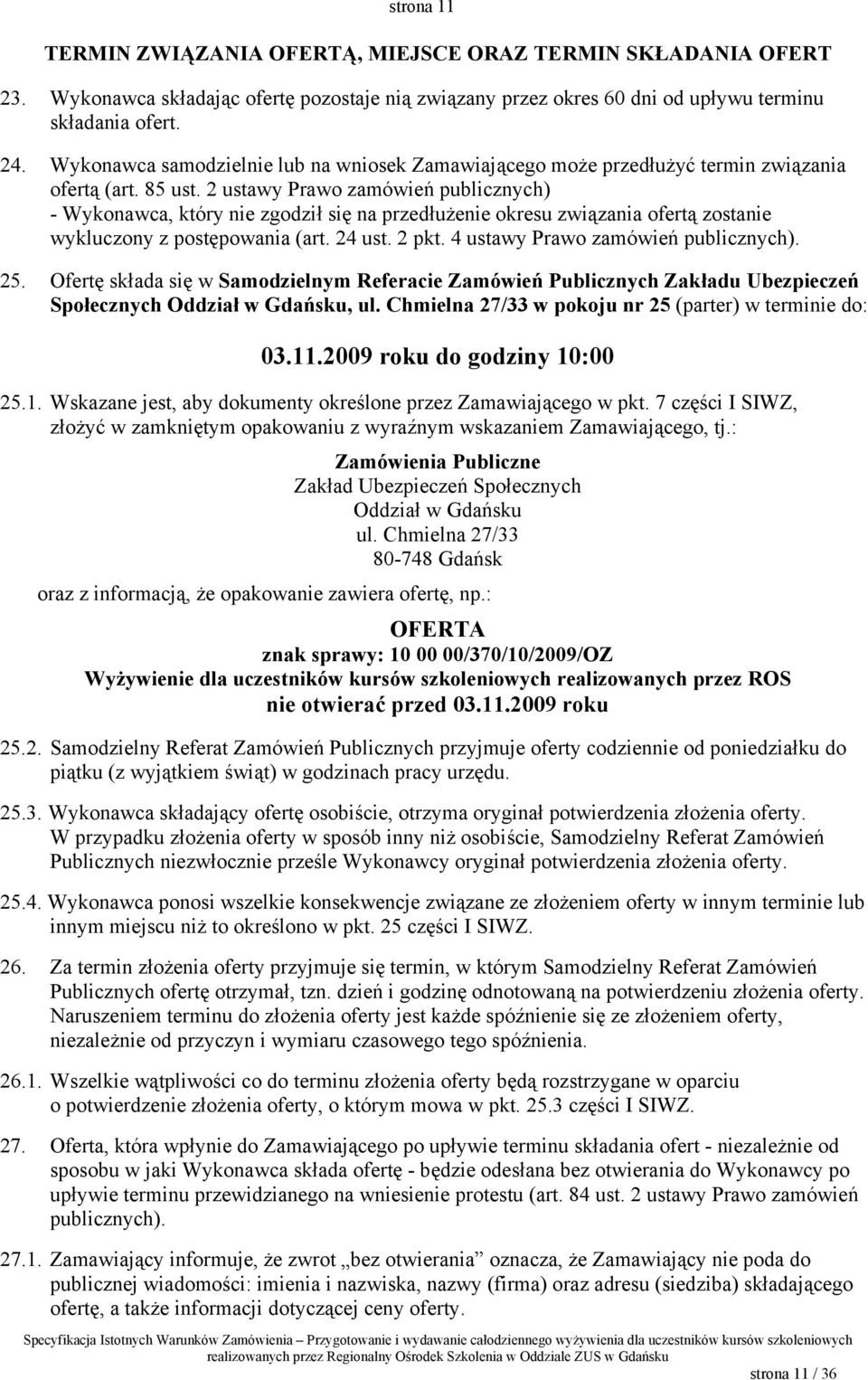 strona 11

TERMIN ZWIĄZANIA OFERTĄ, MIEJSCE ORAZ TERMIN SKŁADANIA OFERT

23. Wykonawca składając ofertę pozostaje nią związany przez okres 60 dni od upływu terminu składania ofert.

24. Wykonawca samodzielnie lub na wniosek Zamawiającego może przedłużyć termin związania ofertą (art. 85 ust. 2 ustawy Prawo zamówień publicznych) - Wykonawca, który nie zgodził się na przedłużenie okresu związania ofertą zostanie wykluczony z postępowania (art. 24 ust. 2 pkt. 4 ustawy Prawo zamówień publicznych).

25. Ofertę składa się w Samodzielnym Referacie Zamówień Publicznych Zakładu Ubezpieczeń Społecznych Oddział w Gdańsku, ul. Chmielna 27/33 w pokoju nr 25 (parter) w terminie do:

03.11.2009 roku do godziny 10:00

25.1. Wskazane jest, aby dokumenty określone przez Zamawiającego w pkt. 7 części I SIWZ, złożyć w zamkniętym opakowaniu z wyraźnym wskazaniem Zamawiającego, tj.:

Zamówienia Publiczne
Zakład Ubezpieczeń Społecznych
Oddział w Gdańsku
ul. Chmielna 27/33
80-748 Gdańsk

oraz z informacją, że opakowanie zawiera ofertę, np.:

OFERTA
znak sprawy: 10 00 00/370/10/2009/OZ
Wyżywienie dla uczestników kursów szkoleniowych realizowanych przez ROS
nie otwierać przed 03.11.2009 roku

25.2. Samodzielny Referat Zamówień Publicznych przyjmuje oferty codziennie od poniedziałku do piątku (z wyjątkiem świąt) w godzinach pracy urzędu.

25.3. Wykonawca składający ofertę osobiście, otrzyma oryginał potwierdzenia złożenia oferty. W przypadku złożenia oferty w sposób inny niż osobiście, Samodzielny Referat Zamówień Publicznych niezwłocznie prześle Wykonawcy oryginał potwierdzenia złożenia oferty.

25.4. Wykonawca ponosi wszelkie konsekwencje związane ze złożeniem oferty w innym terminie lub innym miejscu niż to określono w pkt. 25 części I SIWZ.

26. Za termin złożenia oferty przyjmuje się termin, w którym Samodzielny Referat Zamówień Publicznych ofertę otrzymał, tzn. dzień i godzinę odnotowaną na potwierdzeniu złożenia oferty. Naruszeniem terminu do złożenia oferty jest każde spóźnienie się ze złożeniem oferty, niezależnie od przyczyn i wymiaru czasowego tego spóźnienia.

26.1. Wszelkie wątpliwości co do terminu złożenia oferty będą rozstrzygane w oparciu o potwierdzenie złożenia oferty, o którym mowa w pkt. 25.3 części I SIWZ.

27. Oferta, która wpłynie do Zamawiającego po upływie terminu składania ofert - niezależnie od sposobu w jaki Wykonawca składa ofertę - będzie odesłana bez otwierania do Wykonawcy po upływie terminu przewidzianego na wniesienie protestu (art. 84 ust. 2 ustawy Prawo zamówień publicznych).

27.1. Zamawiający informuje, że zwrot „bez otwierania” oznacza, że Zamawiający nie poda do publicznej wiadomości: imienia i nazwiska, nazwy (firma) oraz adresu (siedziba) składającego ofertę, a także informacji dotyczącej ceny oferty.

Specyfikacja Istotnych Warunków Zamówienia – Przygotowanie i wydawanie całodziennego wyżywienia dla uczestników kursów szkoleniowych realizowanych przez Regionalny Ośrodek Szkolenia w Oddziale ZUS w Gdańsku

strona 11 / 36